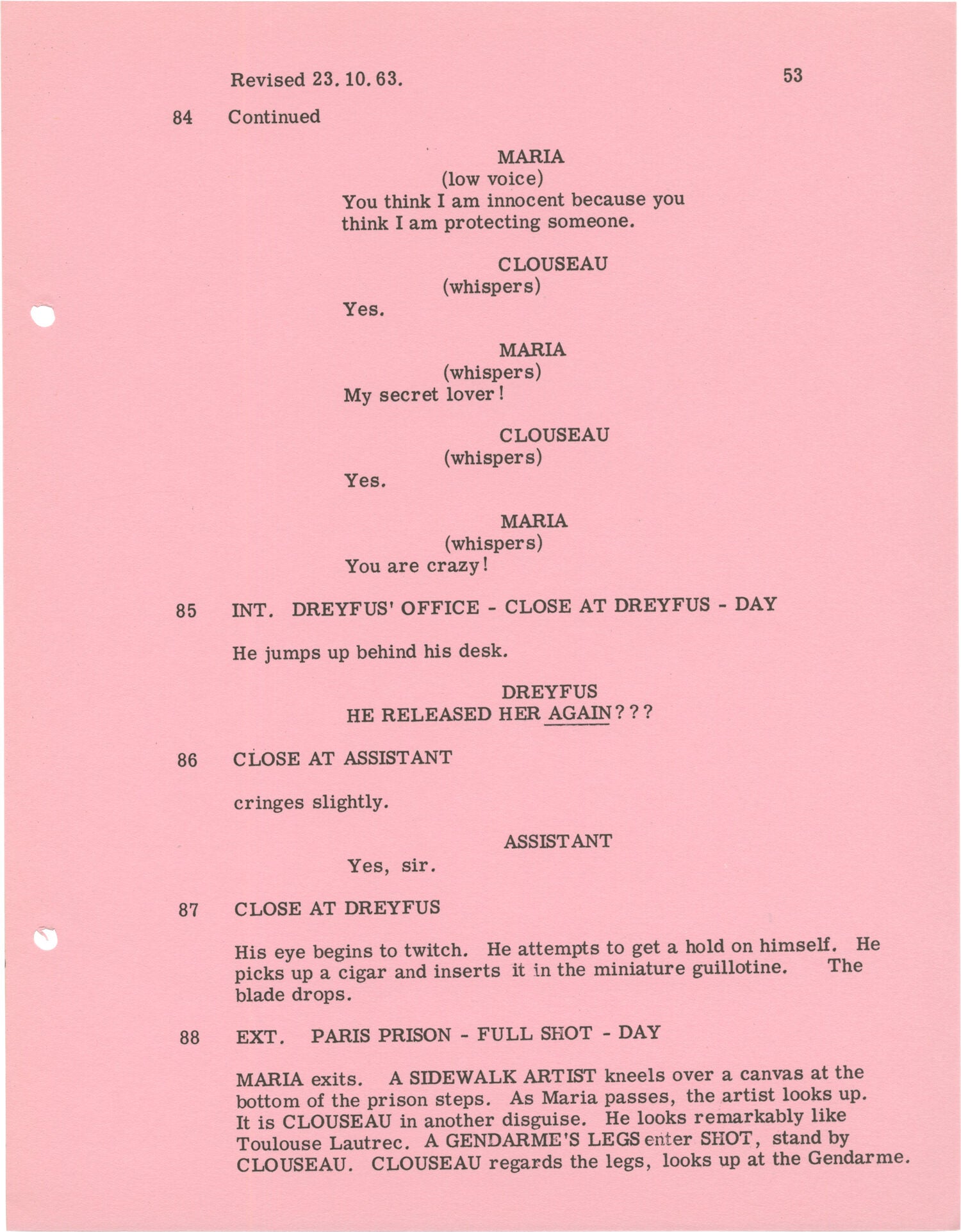 Revised 23.10.63.

53

84 Continued

MARIA
(low voice)
You think I am innocent because you think I am protecting someone.

CLOUSEAU
(whispers)
Yes.

MARIA
(whispers)
My secret lover!

CLOUSEAU
(whispers)
Yes.

MARIA
(whispers)
You are crazy!

85 INT. DREYFUS' OFFICE - CLOSE AT DREYFUS - DAY

He jumps up behind his desk.

DREYFUS
HE RELEASED HER AGAIN???

86 CLOSE AT ASSISTANT

cringes slightly.

ASSISTANT
Yes, sir.

87 CLOSE AT DREYFUS

His eye begins to twitch. He attempts to get a hold on himself. He picks up a cigar and inserts it in the miniature guillotine. The blade drops.

88 EXT. PARIS PRISON - FULL SHOT - DAY

MARIA exits. A SIDEWALK ARTIST kneels over a canvas at the bottom of the prison steps. As Maria passes, the artist looks up. It is CLOUSEAU in another disguise. He looks remarkably like Toulouse Lautrec. A GENDARME'S LEGS enter SHOT, stand by CLOUSEAU. CLOUSEAU regards the legs, looks up at the Gendarme.